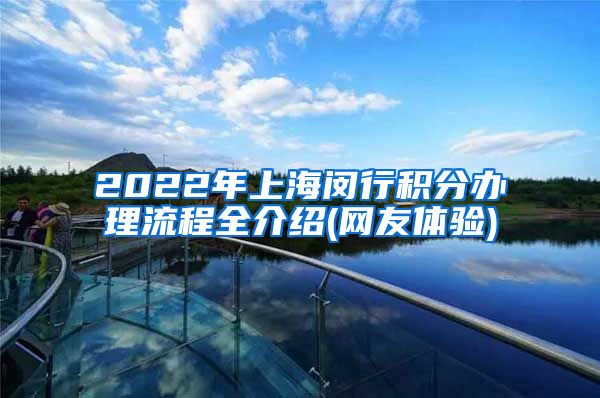 2022年上海闵行积分办理流程全介绍(网友体验)